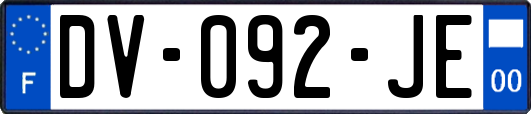 F
DV-092-JE
00